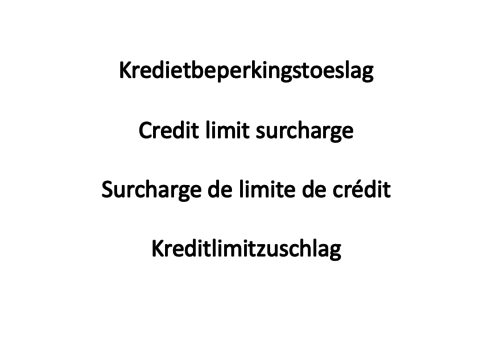 Kredietbeperkingstoeslag

Credit limit surcharge

Surcharge de limite de crédit

Kreditlimitzuschlag